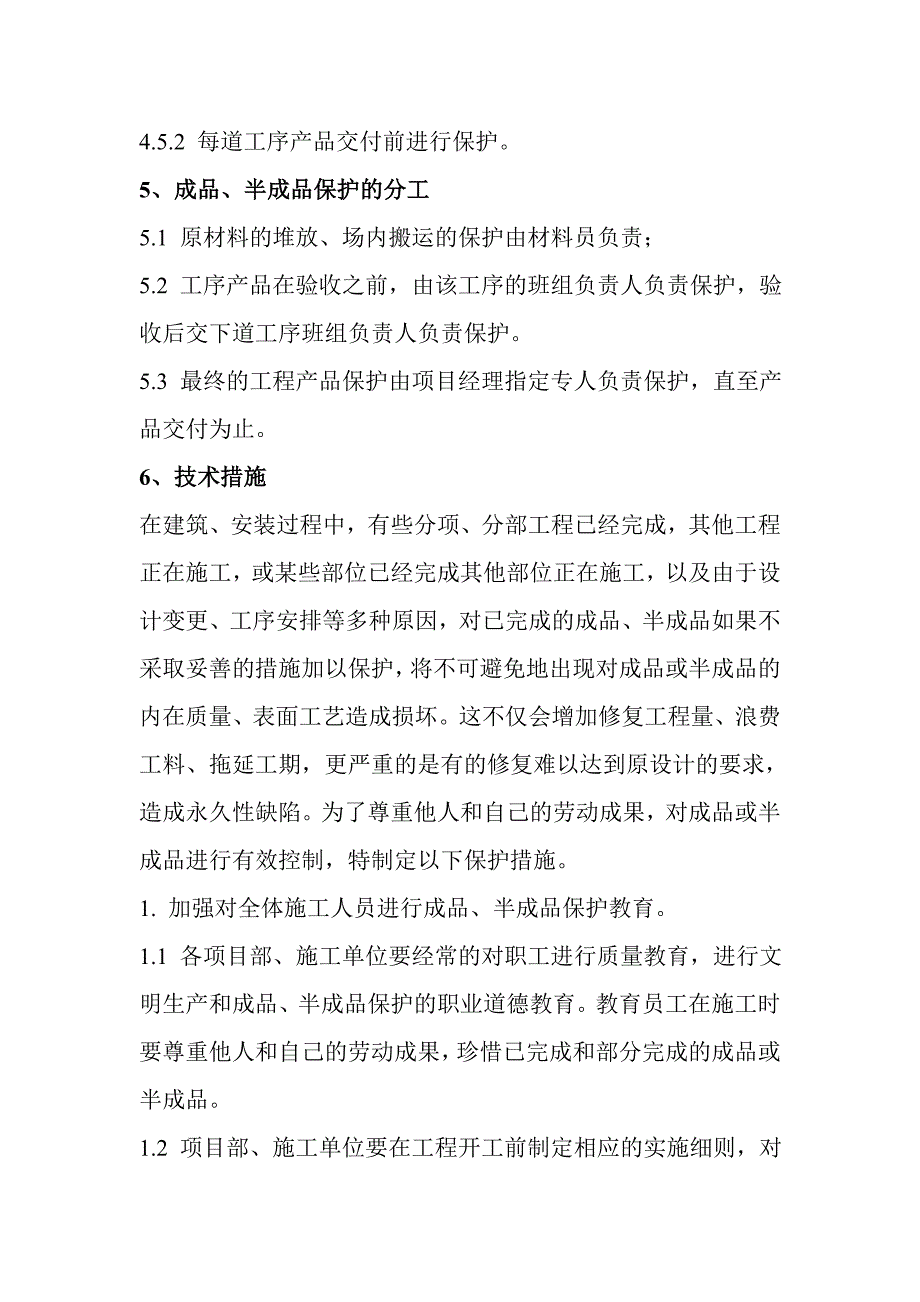 4.5.2 每道工序产品交付前进行保护。

5、成品、半成品保护的分工

5.1 原材料的堆放、场内搬运的保护由材料员负责；

5.2 工序产品在验收之前，由该工序的班组负责人负责保护，验收后交下道工序班组负责人负责保护。

5.3 最终的工程产品保护由项目经理指定专人负责保护，直至产品交付为止。

6、技术措施

在建筑、安装过程中，有些分项、分部工程已经完成，其他工程正在施工，或某些部位已经完成其他部位正在施工，以及由于设计变更、工序安排等多种原因，对已完成的成品、半成品如果不采取妥善的措施加以保护，将不可避免地出现对成品或半成品的内在质量、表面工艺造成损坏。这不仅会增加修复工程量、浪费工料、拖延工期，更严重的是有的修复难以达到原设计的要求，造成永久性缺陷。为了尊重他人和自己的劳动成果，对成品或半成品进行有效控制，特制定以下保护措施。

1. 加强对全体施工人员进行成品、半成品保护教育。

1.1 各项目部、施工单位要经常的对职工进行质量教育，进行文明生产和成品、半成品保护的职业道德教育。教育员工在施工时要尊重他人和自己的劳动成果，珍惜已完成和部分完成的成品或半成品。

1.2 项目部、施工单位要在工程开工前制定相应的实施细则，对